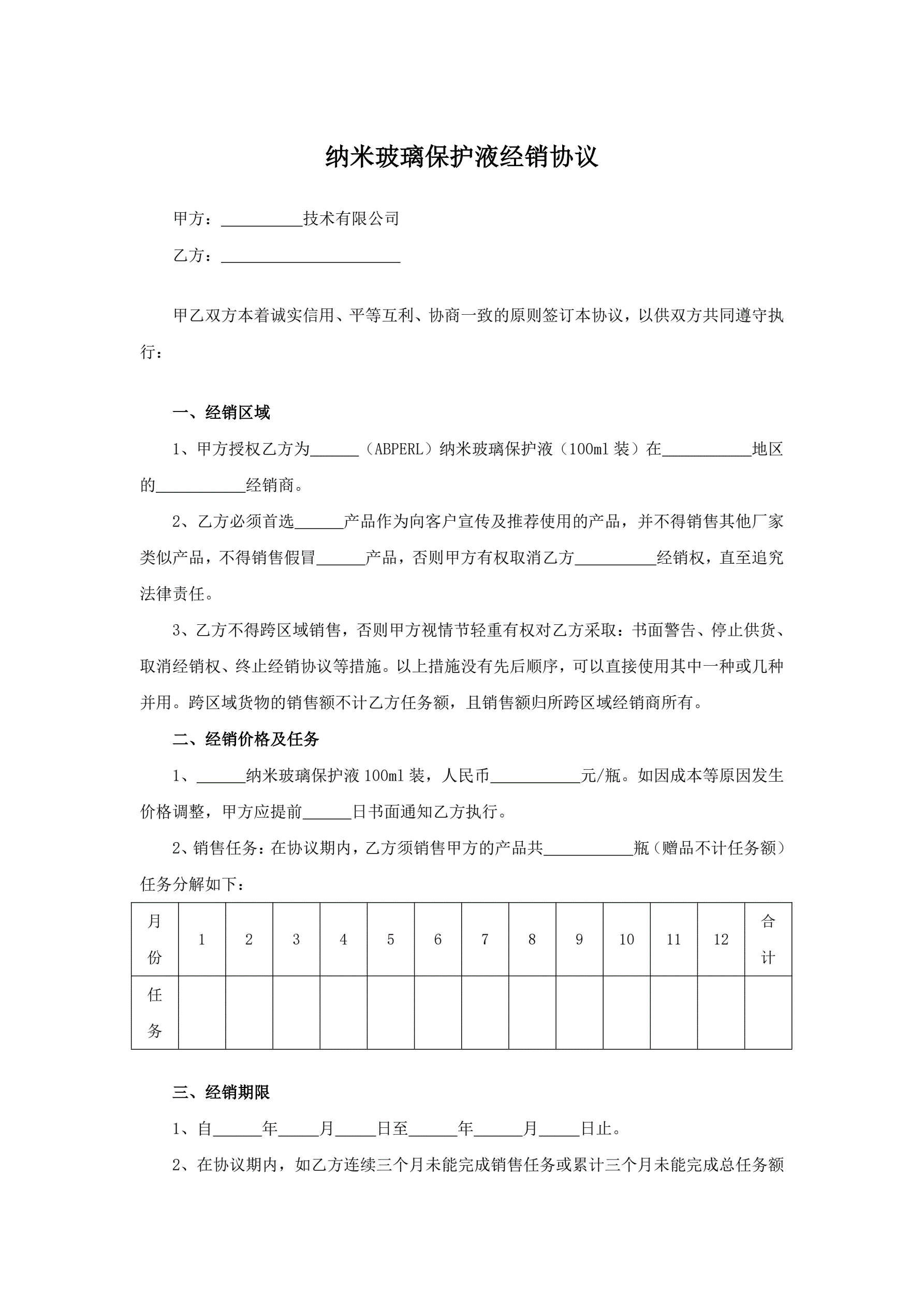 纳米玻璃保护液经销协议

甲方：__________技术有限公司

乙方：______________________

甲乙双方本着诚实信用、平等互利、协商一致的原则签订本协议，以供双方共同遵守执行：

一、经销区域

1、甲方授权乙方为______（ABPERL）纳米玻璃保护液（100ml 装）在___________地区的___________经销商。

2、乙方必须首选______产品作为向客户宣传及推荐使用的产品，并不得销售其他厂家类似产品，不得销售假冒______产品，否则甲方有权取消乙方__________经销权，直至追究法律责任。

3、乙方不得跨区域销售，否则甲方视情节轻重有权对乙方采取：书面警告、停止供货、取消经销权、终止经销协议等措施。以上措施没有先后顺序，可以直接使用其中一种或几种并用。跨区域货物的销售额不计乙方任务额，且销售额归所跨区域经销商所有。

二、经销价格及任务

1、______纳米玻璃保护液 100ml 装，人民币___________元/瓶。如因成本等原因发生价格调整，甲方应提前______日书面通知乙方执行。

2、销售任务：在协议期内，乙方须销售甲方的产品共___________瓶（赠品不计任务额）任务分解如下：

| 月份 | 1 | 2 | 3 | 4 | 5 | 6 | 7 | 8 | 9 | 10 | 11 | 12 | 合计 |
|---|---|---|---|---|---|---|---|---|---|---|---|---|---|
| 任务 | | | | | | | | | | | | | |

三、经销期限

1、自______年_____月_____日至______年______月_____日止。

2、在协议期内，如乙方连续三个月未能完成销售任务或累计三个月未能完成总任务额